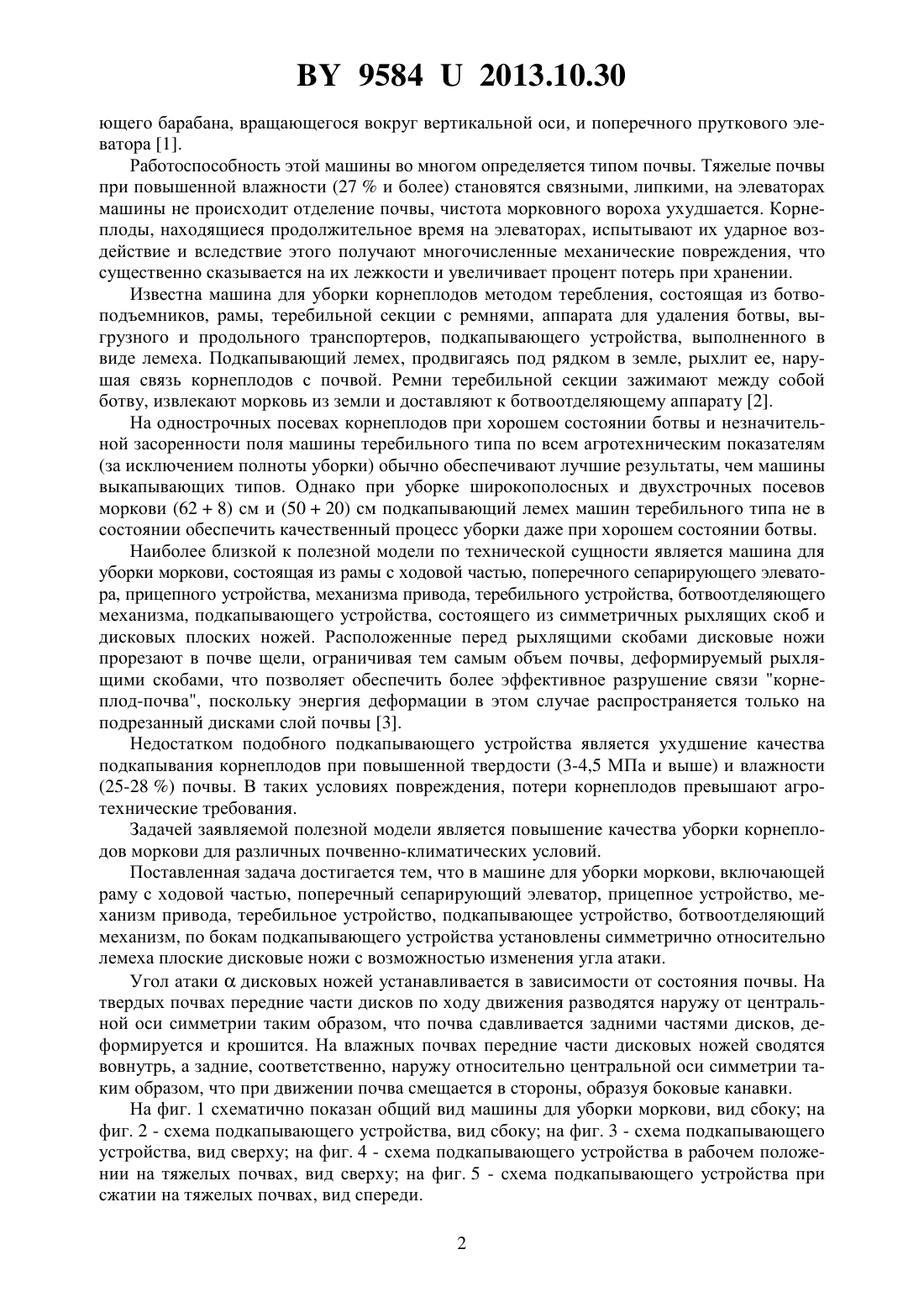 BY 9584 U 2013.10.30

ющего барабана, вращающегося вокруг вертикальной оси, и поперечного пруткового элеватора [1].

Работоспособность этой машины во многом определяется типом почвы. Тяжелые почвы при повышенной влажности (27 % и более) становятся связными, липкими, на элеваторах машины не происходит отделение почвы, чистота морковного вороха ухудшается. Корнеплоды, находящиеся продолжительное время на элеваторах, испытывают их ударное воздействие и вследствие этого получают многочисленные механические повреждения, что существенно сказывается на их лежкости и увеличивает процент потерь при хранении.

Известна машина для уборки корнеплодов методом теребления, состоящая из ботвоподъемников, рамы, теребильной секции с ремнями, аппарата для удаления ботвы, выгрузного и продольного транспортеров, подкапывающего устройства, выполненного в виде лемеха. Подкапывающий лемех, продвигаясь под рядком в земле, рыхлит ее, нарушая связь корнеплодов с почвой. Ремни теребильной секции зажимают между собой ботву, извлекают морковь из земли и доставляют к ботвоотделяющему аппарату [2].

На однострочных посевах корнеплодов при хорошем состоянии ботвы и незначительной засоренности поля машины теребильного типа по всем агротехническим показателям (за исключением полноты уборки) обычно обеспечивают лучшие результаты, чем машины выкапывающих типов. Однако при уборке широкополосных и двухстрочных посевов моркови (62 + 8) см и (50 + 20) см подкапывающий лемех машин теребильного типа не в состоянии обеспечить качественный процесс уборки даже при хорошем состоянии ботвы.

Наиболее близкой к полезной модели по технической сущности является машина для уборки моркови, состоящая из рамы с ходовой частью, поперечного сепарирующего элеватора, прицепного устройства, механизма привода, теребильного устройства, ботвоотделяющего механизма, подкапывающего устройства, состоящего из симметричных рыхлящих скоб и дисковых плоских ножей. Расположенные перед рыхлящими скобами дисковые ножи прорезают в почве щели, ограничивая тем самым объем почвы, деформируемый рыхлящими скобами, что позволяет обеспечить более эффективное разрушение связи "корнеплод-почва", поскольку энергия деформации в этом случае распространяется только на подрезанный дисками слой почвы [3].

Недостатком подобного подкапывающего устройства является ухудшение качества подкапывания корнеплодов при повышенной твердости (3-4,5 МПа и выше) и влажности (25-28 %) почвы. В таких условиях повреждения, потери корнеплодов превышают агротехнические требования.

Задачей заявляемой полезной модели является повышение качества уборки корнеплодов моркови для различных почвенно-климатических условий.

Поставленная задача достигается тем, что в машине для уборки моркови, включающей раму с ходовой частью, поперечный сепарирующий элеватор, прицепное устройство, механизм привода, теребильное устройство, подкапывающее устройство, ботвоотделяющий механизм, по бокам подкапывающего устройства установлены симметрично относительно лемеха плоские дисковые ножи с возможностью изменения угла атаки.

Угол атаки $\alpha$ дисковых ножей устанавливается в зависимости от состояния почвы. На твердых почвах передние части дисков по ходу движения разводятся наружу от центральной оси симметрии таким образом, что почва сдавливается задними частями дисков, деформируется и крошится. На влажных почвах передние части дисковых ножей сводятся вовнутрь, а задние, соответственно, наружу относительно центральной оси симметрии таким образом, что при движении почва смещается в стороны, образуя боковые канавки.

На фиг. 1 схематично показан общий вид машины для уборки моркови, вид сбоку; на фиг. 2 - схема подкапывающего устройства, вид сбоку; на фиг. 3 - схема подкапывающего устройства, вид сверху; на фиг. 4 - схема подкапывающего устройства в рабочем положении на тяжелых почвах, вид сверху; на фиг. 5 - схема подкапывающего устройства при сжатии на тяжелых почвах, вид спереди.

2